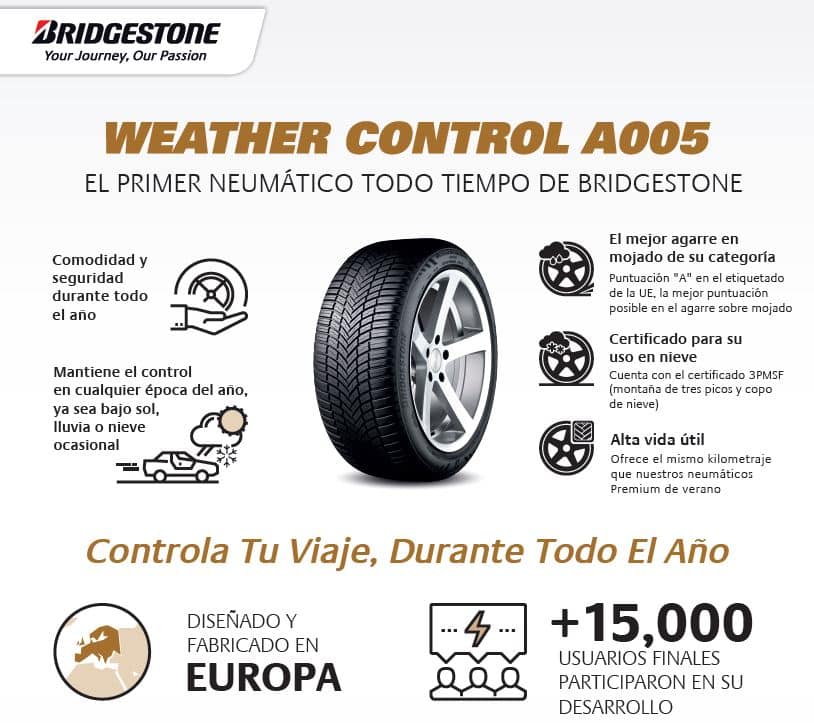 BRIDGESTONE
Your Journey, Our Passion

WEATHER CONTROL A005

EL PRIMER NEUMÁTICO TODO TIEMPO DE BRIDGESTONE

Comodidad y seguridad durante todo el año

Mantiene el control en cualquier época del año, ya sea bajo sol, lluvia o nieve ocasional

El mejor agarre en mojado de su categoría

Puntuación "A" en el etiquetado de la UE, la mejor puntuación posible en el agarre sobre mojado

Certificado para su uso en nieve

Cuenta con el certificado 3PMSF (montaña de tres picos y copo de nieve)

Alta vida útil

Ofrece el mismo kilometraje que nuestros neumáticos Premium de verano

Controla Tu Viaje, Durante Todo El Año

DISEÑADO Y FABRICADO EN
EUROPA

+15,000
USUARIOS FINALES PARTICIPARON EN SU DESARROLLO